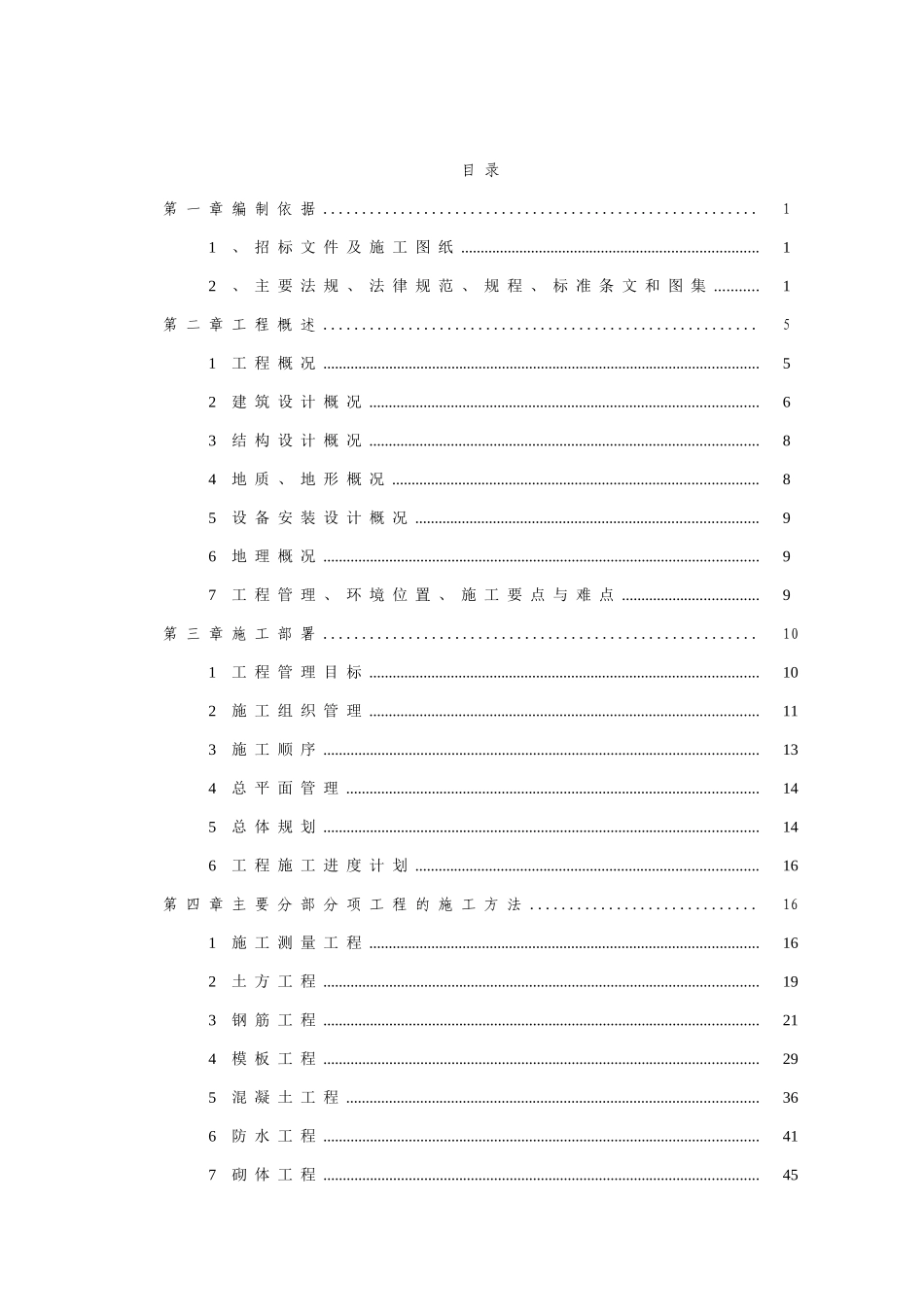 目录

第一章编制依据 1

1、招标文件及施工图纸 1

2、主要法规、法律规范、规程、标准条文和图集 1

第二章工程概述 5

1工程概况 5

2建筑设计概况 6

3结构设计概况 8

4地质、地形概况 8

5设备安装设计概况 9

6地理概况 9

7工程管理、环境位置、施工要点与难点 9

第三章施工部署 10

1工程管理目标 10

2施工组织管理 11

3施工顺序 13

4总平面管理 14

5总体规划 14

6工程施工进度计划 16

第四章主要分部分项工程的施工方法 16

1施工测量工程 16

2土方工程 19

3钢筋工程 21

4模板工程 29

5混凝土工程 36

6防水工程 41

7砌体工程 45